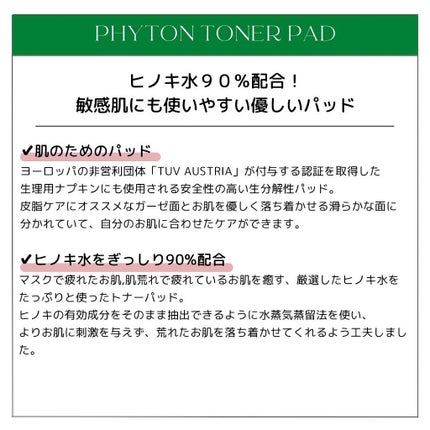 PHYTON TONER PAD

ヒノキ水９０%配合！
敏感肌にも使いやすい優しいパッド

✔肌のためのパッド
ヨーロッパの非営利団体「TUV AUSTRIA」が付与する認証を取得した生理用ナプキンにも使用される安全性の高い生分解性パッド。
皮脂ケアにオススメなガーゼ面とお肌を優しく落ち着かせる滑らかな面に分かれていて、自分のお肌に合わせたケアができます。

✔ヒノキ水をぎっしり90%配合
マスクで疲れたお肌,肌荒れで疲れているお肌を癒す、厳選したヒノキ水をたっぷりと使ったトナーパッド。
ヒノキの有効成分をそのまま抽出できるように水蒸気蒸留法を使い、よりお肌に刺激を与えず、荒れたお肌を落ち着かせてくれるよう工夫しました。